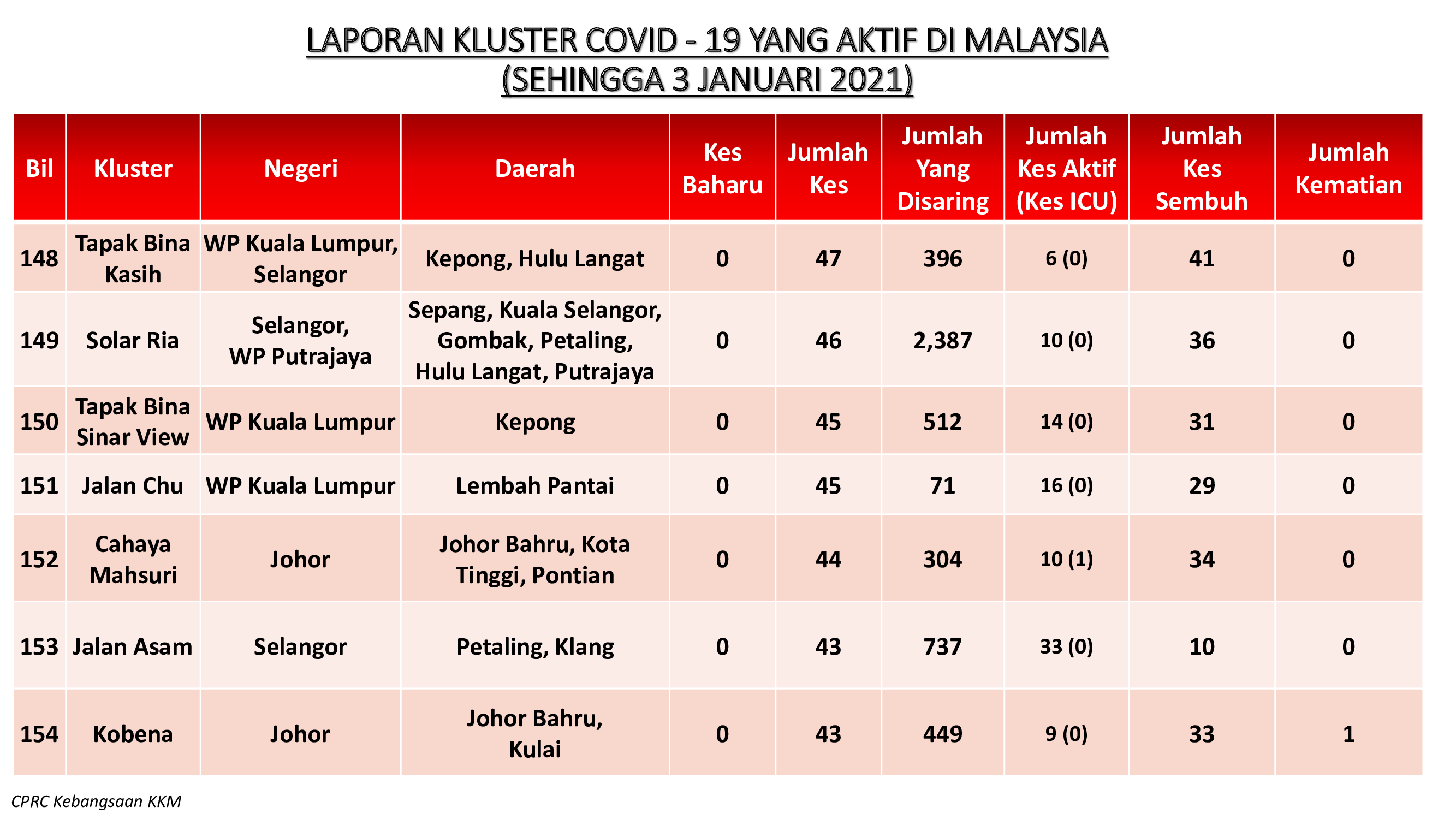 LAPORAN KLUSTER COVID - 19 YANG AKTIF DI MALAYSIA
(SEHINGGA 3 JANUARI 2021)

| Bil | Kluster | Negeri | Daerah | Kes Baharu | Jumlah Kes | Jumlah Yang Disaring | Jumlah Kes Aktif (Kes ICU) | Jumlah Kes Sembuh | Jumlah Kematian |
|---|---|---|---|---|---|---|---|---|---|
| 148 | Tapak Bina Kasih | WP Kuala Lumpur, Selangor | Kepong, Hulu Langat | 0 | 47 | 396 | 6 (0) | 41 | 0 |
| 149 | Solar Ria | Selangor, WP Putrajaya | Sepang, Kuala Selangor, Gombak, Petaling, Hulu Langat, Putrajaya | 0 | 46 | 2,387 | 10 (0) | 36 | 0 |
| 150 | Tapak Bina Sinar View | WP Kuala Lumpur | Kepong | 0 | 45 | 512 | 14 (0) | 31 | 0 |
| 151 | Jalan Chu | WP Kuala Lumpur | Lembah Pantai | 0 | 45 | 71 | 16 (0) | 29 | 0 |
| 152 | Cahaya Mahsuri | Johor | Johor Bahru, Kota Tinggi, Pontian | 0 | 44 | 304 | 10 (1) | 34 | 0 |
| 153 | Jalan Asam | Selangor | Petaling, Klang | 0 | 43 | 737 | 33 (0) | 10 | 0 |
| 154 | Kobena | Johor | Johor Bahru, Kulai | 0 | 43 | 449 | 9 (0) | 33 | 1 |

CPRC Kebangsaan KKM